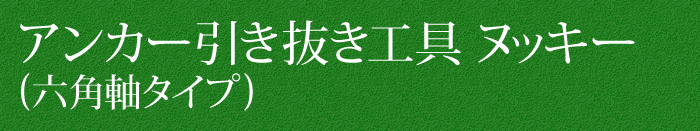 アンカー引き抜き工具 ヌッキー
(六角軸タイプ)